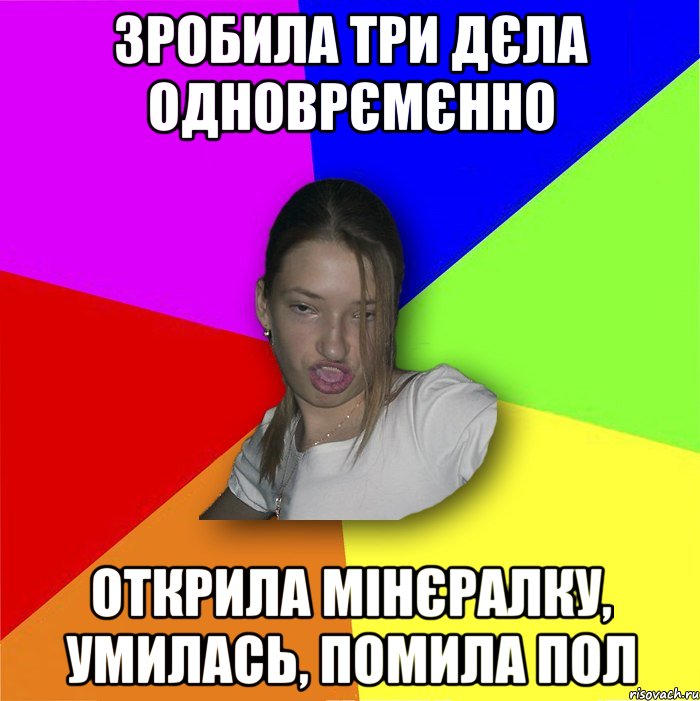 ЗРОБИЛА ТРИ ДЄЛА ОДНОВРЄМЄННО

ОТКРИЛА МІНЄРАЛКУ, УМИЛАСЬ, ПОМИЛА ПОЛ

risovach.ru